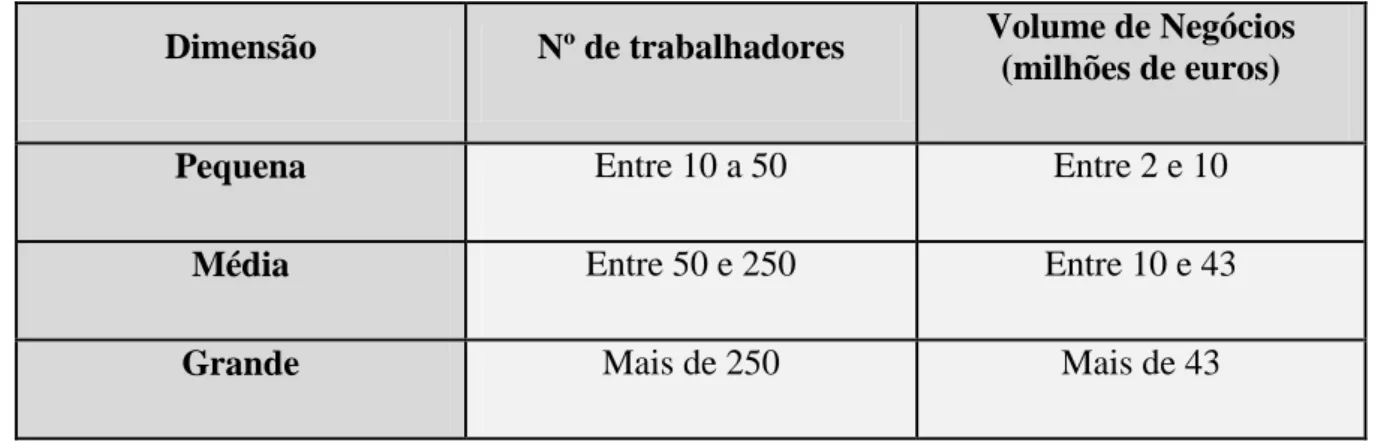 | Dimensão | Nº de trabalhadores | Volume de Negócios (milhões de euros) |
|---|---|---|
| Pequena | Entre 10 a 50 | Entre 2 e 10 |
| Média | Entre 50 e 250 | Entre 10 e 43 |
| Grande | Mais de 250 | Mais de 43 |